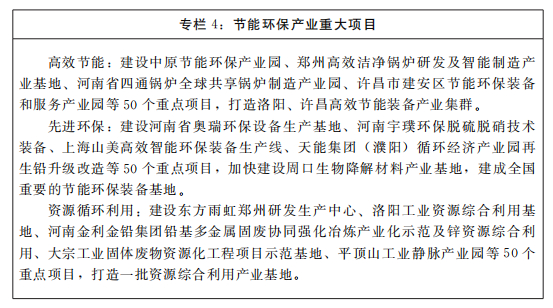 专栏 4：节能环保产业重大项目

高效节能：建设中原节能环保产业园、郑州高效洁净锅炉研发及智能制造产业基地、河南省四通锅炉全球共享锅炉制造产业园、许昌市建安区节能环保装备和服务产业园等 50 个重点项目，打造洛阳、许昌高效节能装备产业集群。

先进环保：建设河南省奥瑞环保设备生产基地、河南宇璞环保脱硫脱硝技术装备、上海山美高效智能环保装备生产线、天能集团（濮阳）循环经济产业园再生铅升级改造等 50 个重点项目，加快建设周口生物降解材料产业基地，建成全国重要的节能环保装备基地。

资源循环利用：建设东方雨虹郑州研发生产中心、洛阳工业资源综合利用基地、河南金利金铅集团铅基多金属固废协同强化冶炼产业化示范及锌资源综合利用、大宗工业固体废物资源化工程项目示范基地、平顶山工业静脉产业园等 50 个重点项目，打造一批资源综合利用产业基地。